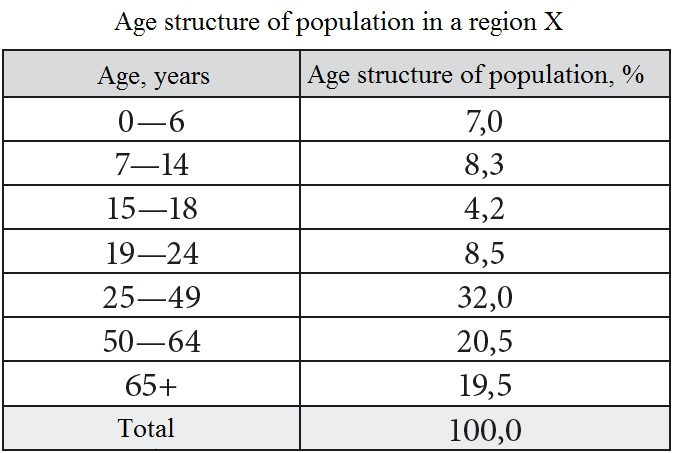 Age structure of population in a region X

| Age, years | Age structure of population, % |
|---|---|
| 0—6 | 7,0 |
| 7—14 | 8,3 |
| 15—18 | 4,2 |
| 19—24 | 8,5 |
| 25—49 | 32,0 |
| 50—64 | 20,5 |
| 65+ | 19,5 |
| Total | 100,0 |